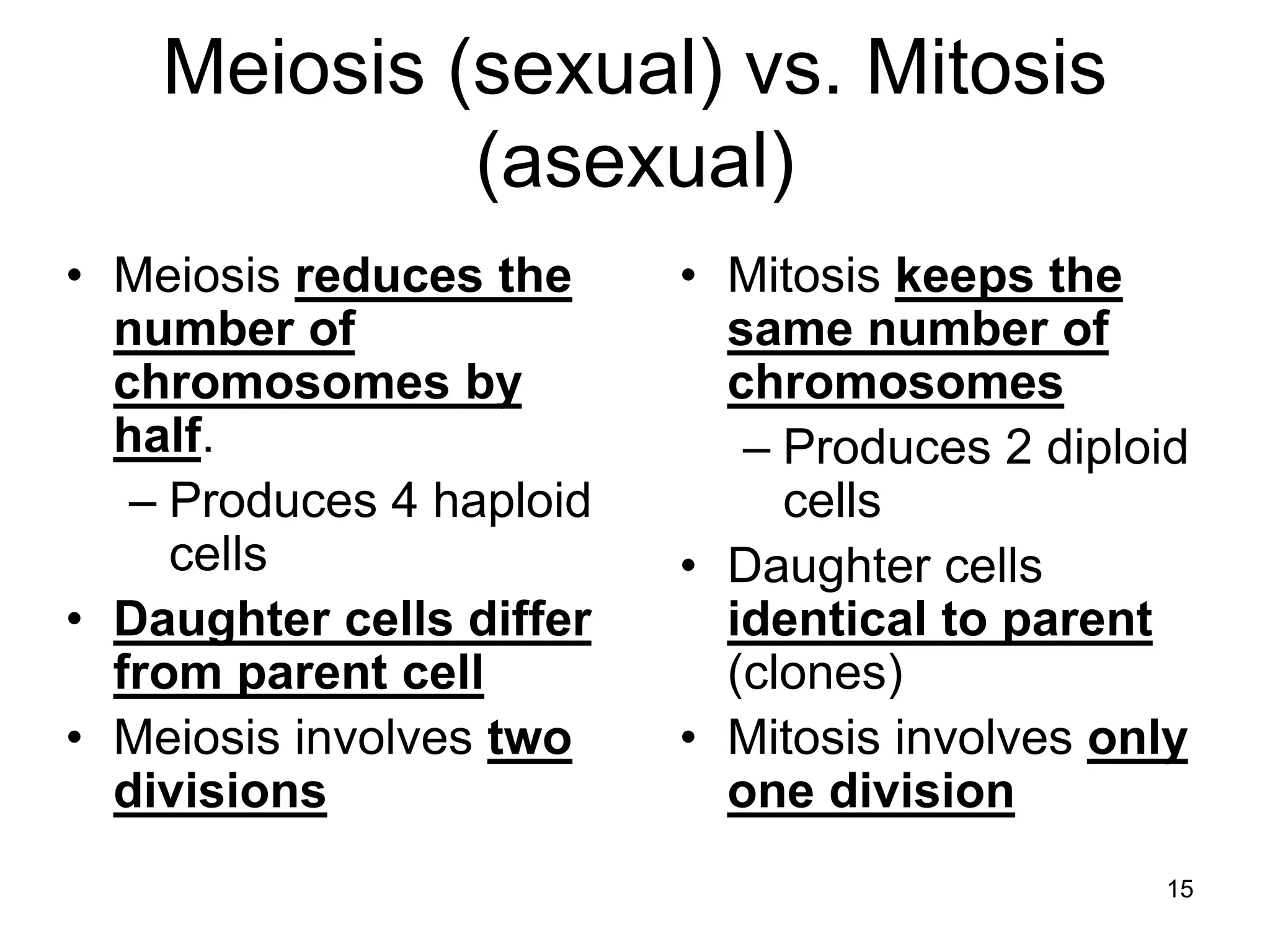 Meiosis (sexual) vs. Mitosis (asexual)

• Meiosis reduces the number of chromosomes by half.
– Produces 4 haploid cells
• Daughter cells differ from parent cell
• Meiosis involves two divisions

• Mitosis keeps the same number of chromosomes
– Produces 2 diploid cells
• Daughter cells identical to parent (clones)
• Mitosis involves only one division

15